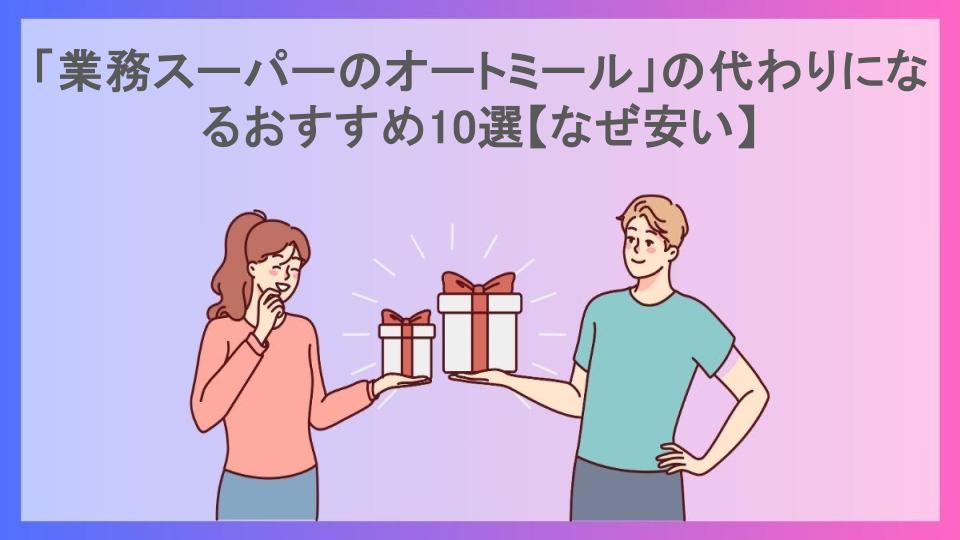 「業務スーパーのオートミール」の代わりになるおすすめ10選【なぜ安い】